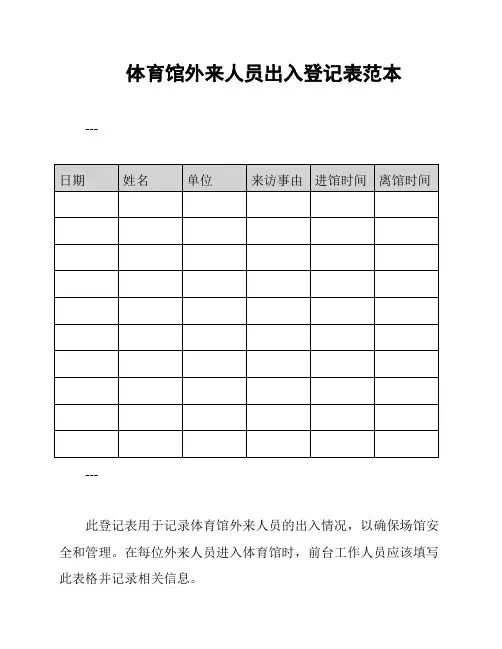 体育馆外来人员出入登记表范本

---

| 日期 | 姓名 | 单位 | 来访事由 | 进馆时间 | 离馆时间 |
|---|---|---|---|---|---|
| | | | | | |
| | | | | | |
| | | | | | |
| | | | | | |
| | | | | | |
| | | | | | |
| | | | | | |
| | | | | | |
| | | | | | |
| | | | | | |

---

此登记表用于记录体育馆外来人员的出入情况，以确保场馆安全和管理。在每位外来人员进入体育馆时，前台工作人员应该填写此表格并记录相关信息。